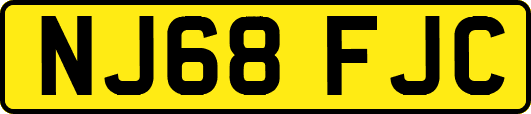 NJ68 FJC